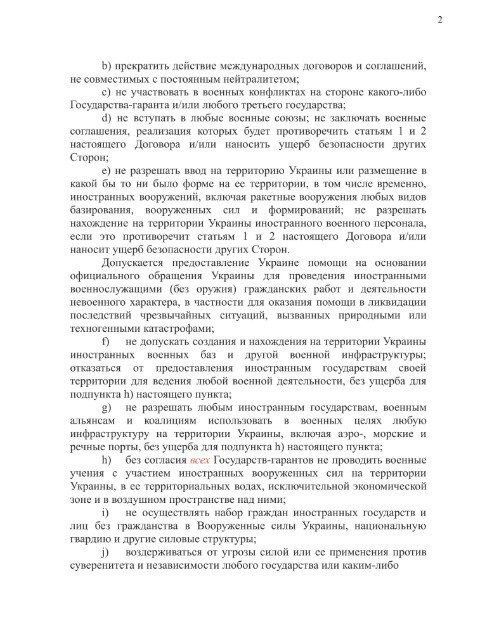 2

b) прекратить действие международных договоров и соглашений, не совместимых с постоянным нейтралитетом;

c) не участвовать в военных конфликтах на стороне какого-либо Государства-гаранта и/или любого третьего государства;

d) не вступать в любые военные союзы; не заключать военные соглашения, реализация которых будет противоречить статьям 1 и 2 настоящего Договора и/или наносить ущерб безопасности других Сторон;

e) не разрешать ввод на территорию Украины или размещение в какой бы то ни было форме на ее территории, в том числе временно, иностранных вооружений, включая ракетные вооружения любых видов базирования, вооруженных сил и формирований; не разрешать нахождение на территории Украины иностранного военного персонала, если это противоречит статьям 1 и 2 настоящего Договора и/или наносит ущерб безопасности других Сторон.

Допускается предоставление Украине помощи на основании официального обращения Украины для проведения иностранными военнослужащими (без оружия) гражданских работ и деятельности невоенного характера, в частности для оказания помощи в ликвидации последствий чрезвычайных ситуаций, вызванных природными или техногенными катастрофами;

f) не допускать создания и нахождения на территории Украины иностранных военных баз и другой военной инфраструктуры; отказаться от предоставления иностранным государствам своей территории для ведения любой военной деятельности, без ущерба для подпункта h) настоящего пункта;

g) не разрешать любым иностранным государствам, военным альянсам и коалициям использовать в военных целях любую инфраструктуру на территории Украины, включая аэро-, морские и речные порты, без ущерба для подпункта h) настоящего пункта;

h) без согласия всех Государств-гарантов не проводить военные учения с участием иностранных вооруженных сил на территории Украины, в ее территориальных водах, исключительной экономической зоне и в воздушном пространстве над ними;

i) не осуществлять набор граждан иностранных государств и лиц без гражданства в Вооруженные силы Украины, национальную гвардию и другие силовые структуры;

j) воздерживаться от угрозы силой или ее применения против суверенитета и независимости любого государства или каким-либо